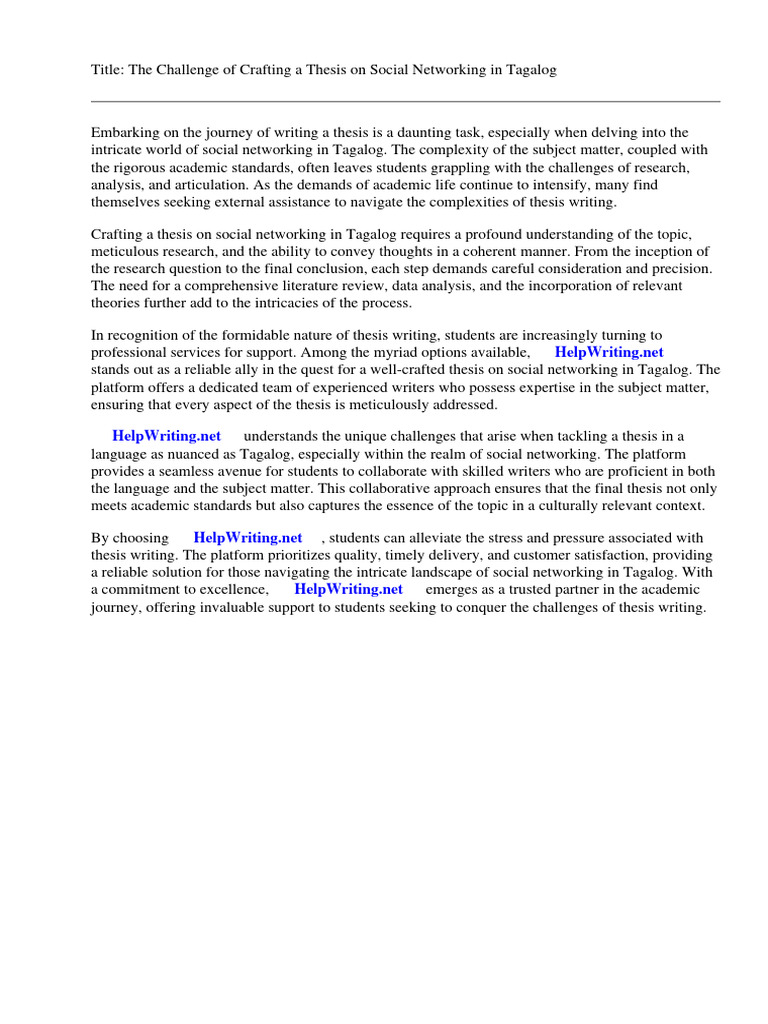 Title: The Challenge of Crafting a Thesis on Social Networking in Tagalog

Embarking on the journey of writing a thesis is a daunting task, especially when delving into the intricate world of social networking in Tagalog. The complexity of the subject matter, coupled with the rigorous academic standards, often leaves students grappling with the challenges of research, analysis, and articulation. As the demands of academic life continue to intensify, many find themselves seeking external assistance to navigate the complexities of thesis writing.

Crafting a thesis on social networking in Tagalog requires a profound understanding of the topic, meticulous research, and the ability to convey thoughts in a coherent manner. From the inception of the research question to the final conclusion, each step demands careful consideration and precision. The need for a comprehensive literature review, data analysis, and the incorporation of relevant theories further add to the intricacies of the process.

In recognition of the formidable nature of thesis writing, students are increasingly turning to professional services for support. Among the myriad options available, HelpWriting.net stands out as a reliable ally in the quest for a well-crafted thesis on social networking in Tagalog. The platform offers a dedicated team of experienced writers who possess expertise in the subject matter, ensuring that every aspect of the thesis is meticulously addressed.

HelpWriting.net understands the unique challenges that arise when tackling a thesis in a language as nuanced as Tagalog, especially within the realm of social networking. The platform provides a seamless avenue for students to collaborate with skilled writers who are proficient in both the language and the subject matter. This collaborative approach ensures that the final thesis not only meets academic standards but also captures the essence of the topic in a culturally relevant context.

By choosing HelpWriting.net , students can alleviate the stress and pressure associated with thesis writing. The platform prioritizes quality, timely delivery, and customer satisfaction, providing a reliable solution for those navigating the intricate landscape of social networking in Tagalog. With a commitment to excellence, HelpWriting.net emerges as a trusted partner in the academic journey, offering invaluable support to students seeking to conquer the challenges of thesis writing.